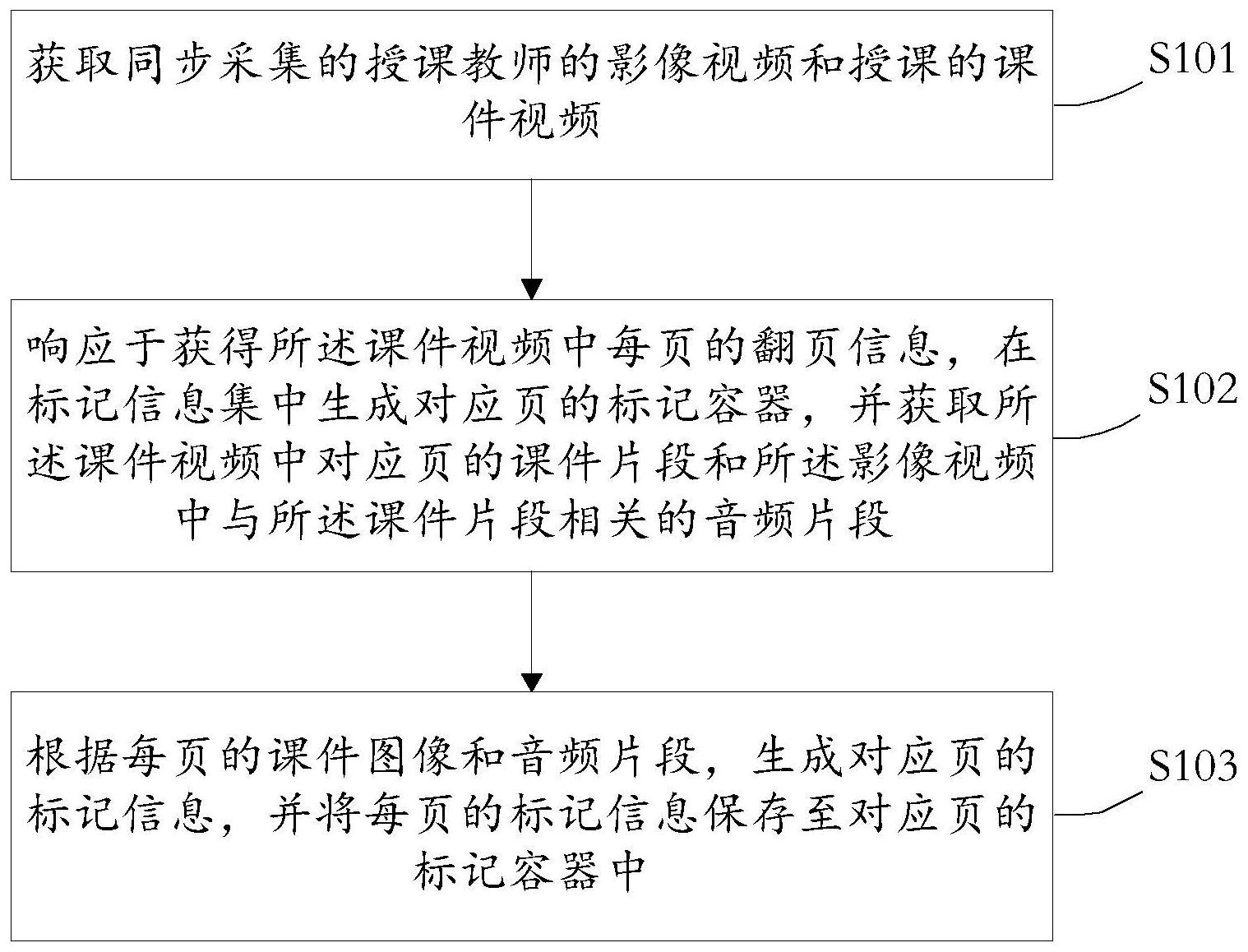 获取同步采集的授课教师的影像视频和授课的课件视频

S101

响应于获得所述课件视频中每页的翻页信息，在标记信息集中生成对应页的标记容器，并获取所述课件视频中对应页的课件片段和所述影像视频中与所述课件片段相关的音频片段

S102

根据每页的课件图像和音频片段，生成对应页的标记信息，并将每页的标记信息保存至对应页的标记容器中

S103